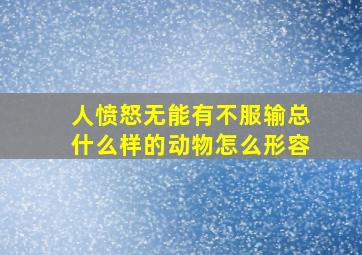 人愤怒无能有不服输总
什么样的动物怎么形容